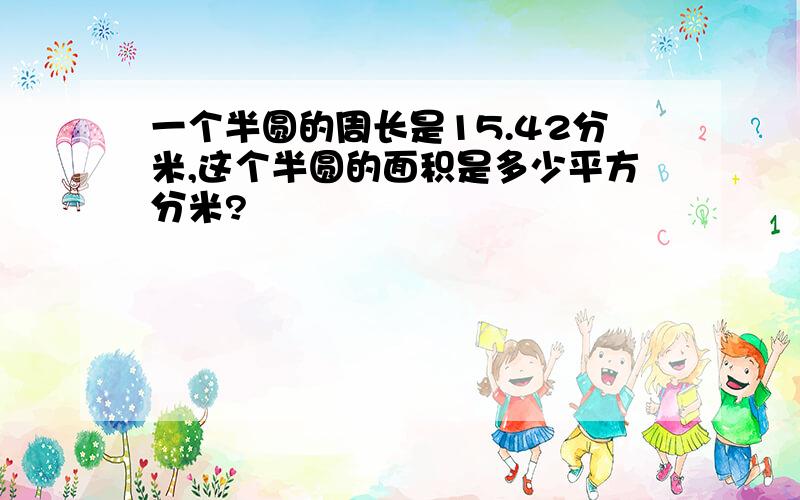 一个半圆的周长是15.42分米,这个半圆的面积是多少平方分米?

1
2
?
B
+
C
1